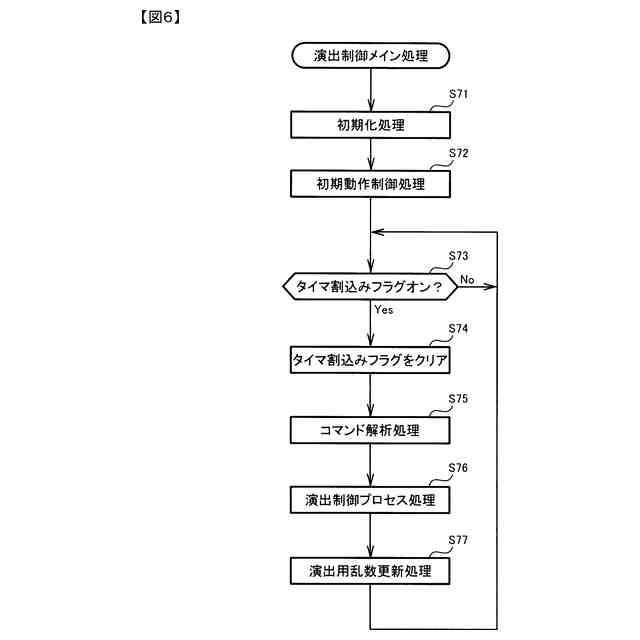 【図6】

演出制御メイン処理

S71
初期化処理

S72
初期動作制御処理

S73
タイマ割込みフラグオン？
No
Yes

S74
タイマ割込みフラグをクリア

S75
コマンド解析処理

S76
演出制御プロセス処理

S77
演出用乱数更新処理